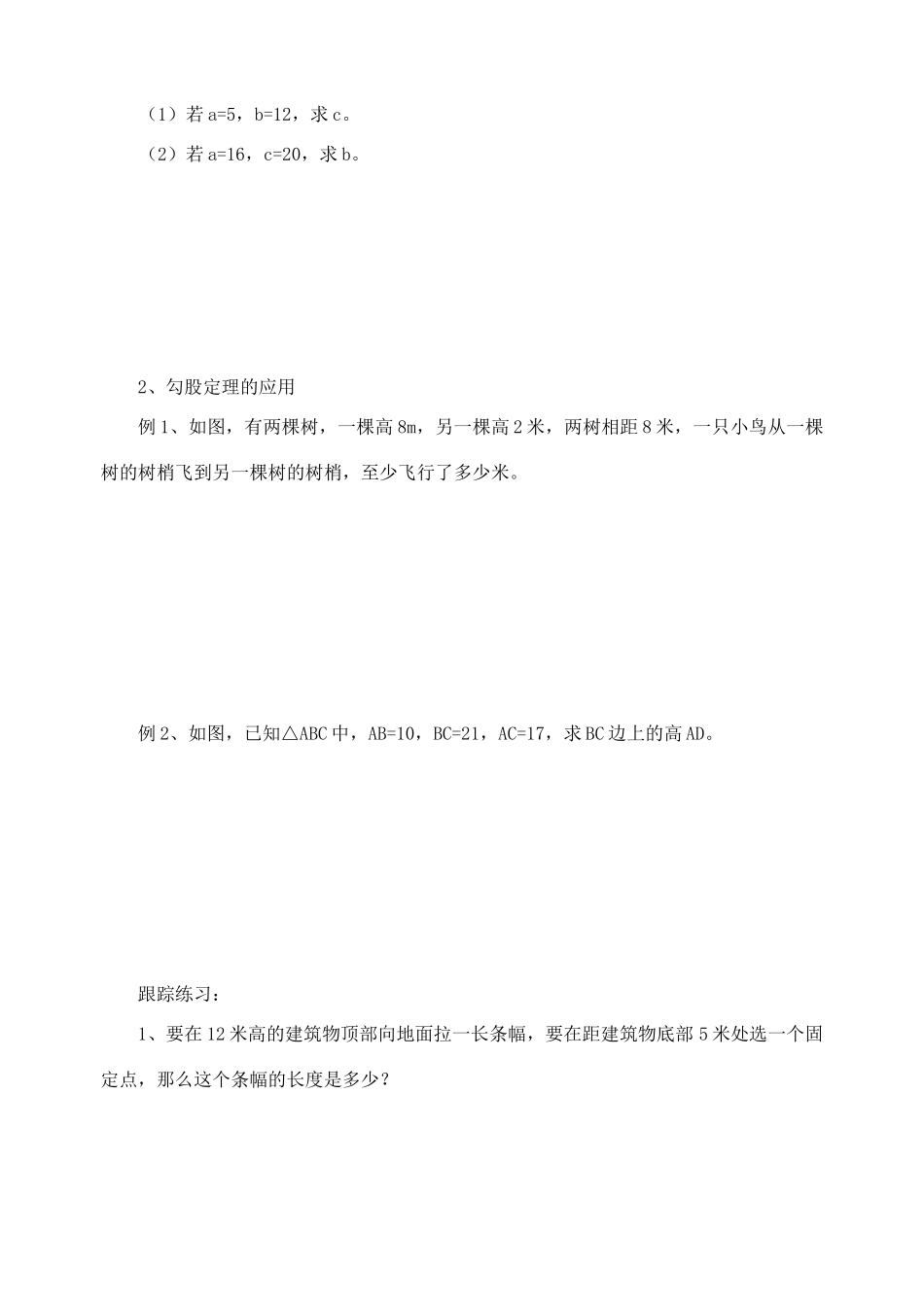 （1）若 a=5，b=12，求 c。

（2）若 a=16，c=20，求 b。

2、勾股定理的应用

例 1、如图，有两棵树，一棵高 8m，另一棵高 2 米，两树相距 8 米，一只小鸟从一棵树的树梢飞到另一棵树的树梢，至少飞行了多少米。

例 2、如图，已知△ABC 中，AB=10，BC=21，AC=17，求 BC 边上的高 AD。

跟踪练习：

1、要在 12 米高的建筑物顶部向地面拉一长条幅，要在距建筑物底部 5 米处选一个固定点，那么这个条幅的长度是多少？